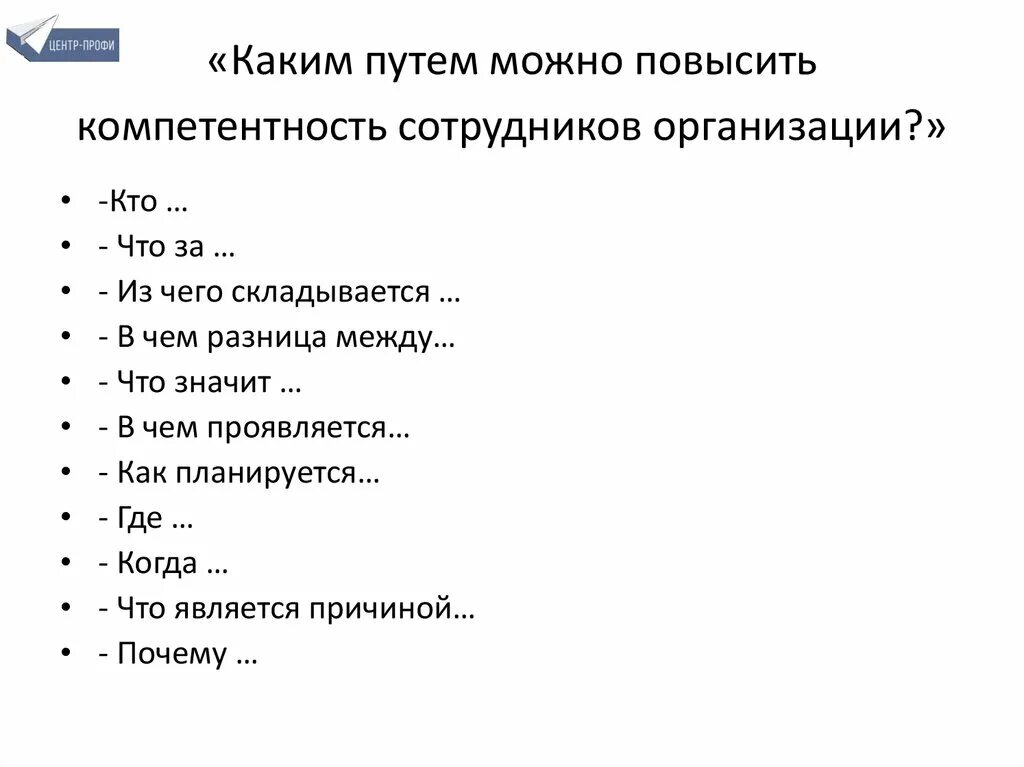 ЦЕНТР-ПРОФИ

«Каким путем можно повысить компетентность сотрудников организации?»

• -Кто …
• - Что за …
• - Из чего складывается …
• - В чем разница между…
• - Что значит …
• - В чем проявляется…
• - Как планируется…
• - Где …
• - Когда …
• - Что является причиной…
• - Почему …